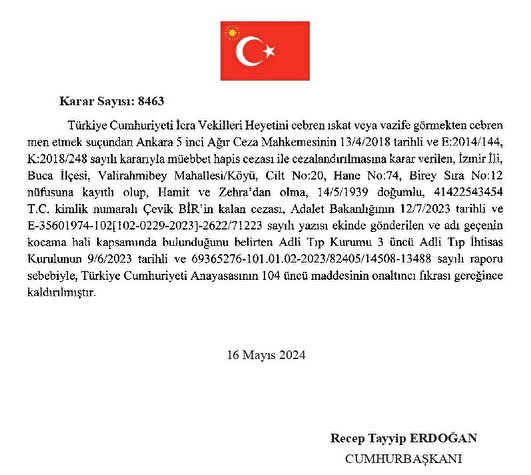 Karar Sayısı: 8463

Türkiye Cumhuriyeti İcra Vekilleri Heyetini cebren ıskat veya vazife görmekten cebren men etmek suçundan Ankara 5 inci Ağır Ceza Mahkemesinin 13/4/2018 tarihli ve E:2014/144, K:2018/248 sayılı kararıyla müebbet hapis cezası ile cezalandırılmasına karar verilen, İzmir İli, Buca İlçesi, Valirahmibey Mahallesi/Köyü, Cilt No:20, Hane No:74, Birey Sıra No:12 nüfusuna kayıtlı olup, Hamit ve Zehra'dan olma, 14/5/1939 doğumlu, 41422543454 T.C. kimlik numaralı Çevik BİR'in kalan cezası, Adalet Bakanlığının 12/7/2023 tarihli ve E-35601974-102[102-0229-2023]-2622/71223 sayılı yazısı ekinde gönderilen ve adı geçenin kocama hali kapsamında bulunduğunu belirten Adli Tıp Kurumu 3 üncü Adli Tıp İhtisas Kurulunun 9/6/2023 tarihli ve 69365276-101.01.02-2023/82405/14508-13488 sayılı raporu sebebiyle, Türkiye Cumhuriyeti Anayasasının 104 üncü maddesinin onaltıncı fıkrası gereğince kaldırılmıştır.

16 Mayıs 2024

Recep Tayyip ERDOĞAN
CUMHURBAŞKANI